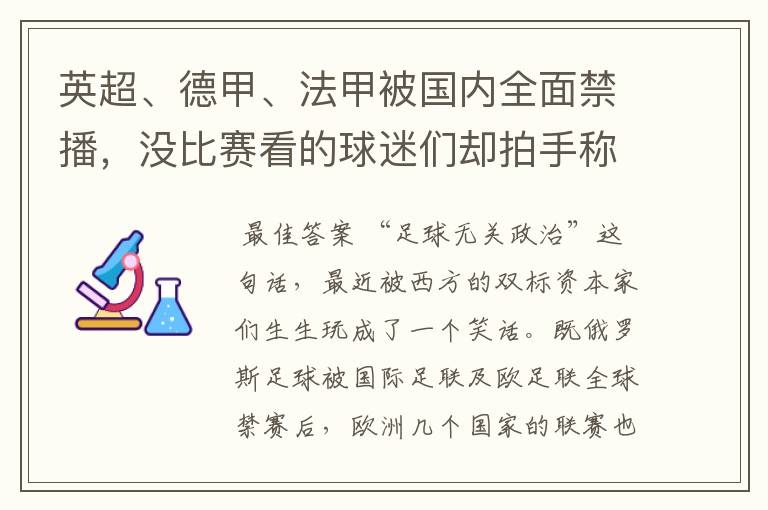 英超、德甲、法甲被国内全面禁播，没比赛看的球迷们却拍手称

最佳答案 “足球无关政治”这句话，最近被西方的双标资本家们生生玩成了一个笑话。既俄罗斯足球被国际足联及欧足联全球禁赛后，欧洲几个国家的联赛也